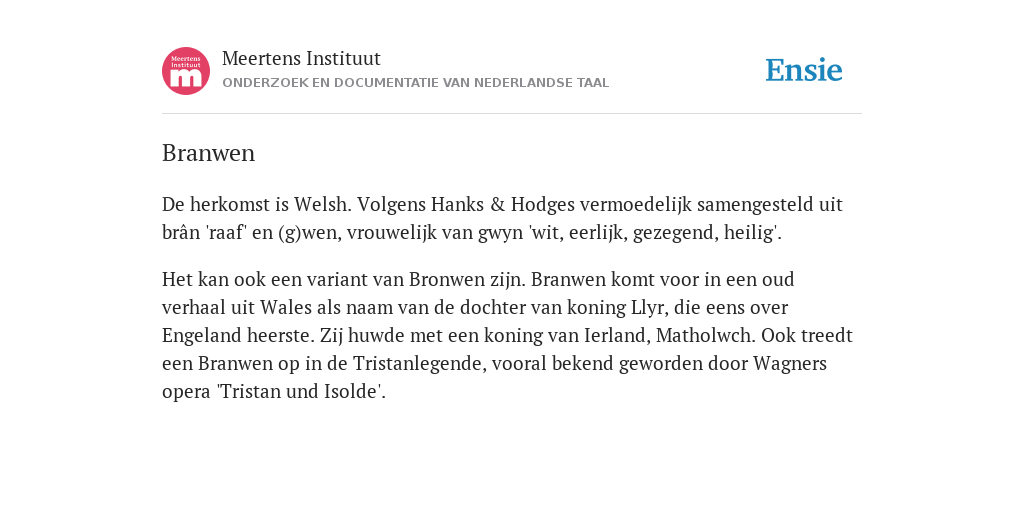 Meertens Instituut
m

Meertens Instituut
ONDERZOEK EN DOCUMENTATIE VAN NEDERLANDSE TAAL

Ensie

Branwen

De herkomst is Welsh. Volgens Hanks & Hodges vermoedelijk samengesteld uit brân 'raaf' en (g)wen, vrouwelijk van gwyn 'wit, eerlijk, gezegend, heilig'.

Het kan ook een variant van Bronwen zijn. Branwen komt voor in een oud verhaal uit Wales als naam van de dochter van koning Llyr, die eens over Engeland heerste. Zij huwde met een koning van Ierland, Matholwch. Ook treedt een Branwen op in de Tristanlegende, vooral bekend geworden door Wagners opera 'Tristan und Isolde'.